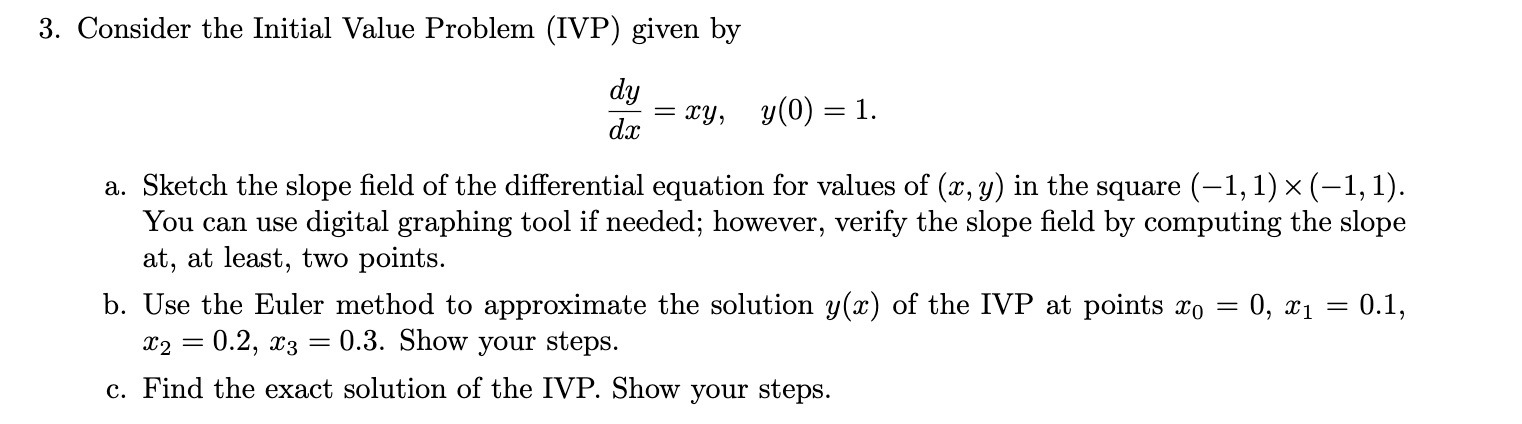 3. Consider the Initial Value Problem (IVP) given by

$$\frac{dy}{dx} = xy, \quad y(0) = 1.$$

a. Sketch the slope field of the differential equation for values of $(x, y)$ in the square $(-1, 1) \times (-1, 1)$. You can use digital graphing tool if needed; however, verify the slope field by computing the slope at, at least, two points.

b. Use the Euler method to approximate the solution $y(x)$ of the IVP at points $x_0 = 0$, $x_1 = 0.1$, $x_2 = 0.2$, $x_3 = 0.3$. Show your steps.

c. Find the exact solution of the IVP. Show your steps.